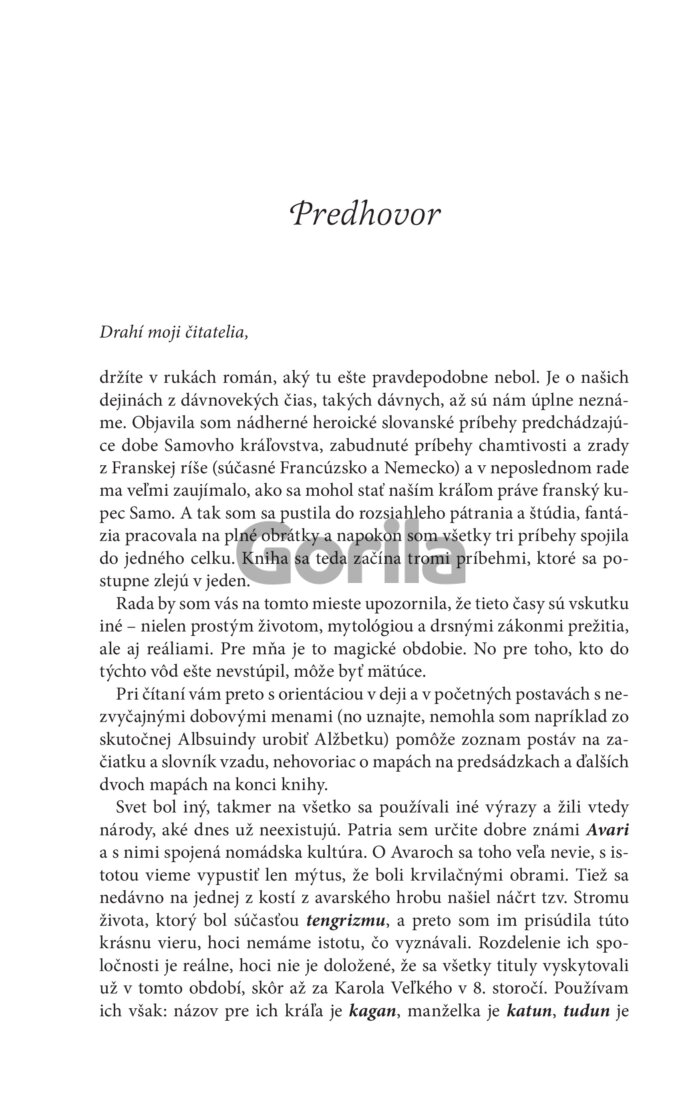 Predhovor

Drahí moji čitatelia,

držíte v rukách román, aký tu ešte pravdepodobne nebol. Je o našich dejinách z dávnovekých čias, takých dávnych, až sú nám úplne neznáme. Objavila som nádherné heroické slovanské príbehy predchádzajúce dobe Samovho kráľovstva, zabudnuté príbehy chamtivosti a zrady z Franskej ríše (súčasné Francúzsko a Nemecko) a v neposlednom rade ma veľmi zaujímalo, ako sa mohol stať naším kráľom práve franský kupec Samo. A tak som sa pustila do rozsiahleho pátrania a štúdia, fantázia pracovala na plné obrátky a napokon som všetky tri príbehy spojila do jedného celku. Kniha sa teda začína tromi príbehmi, ktoré sa postupne zlejú v jeden.

Gorila

Rada by som vás na tomto mieste upozornila, že tieto časy sú vskutku iné – nielen prostým životom, mytológiou a drsnými zákonmi prežitia, ale aj reáliami. Pre mňa je to magické obdobie. No pre toho, kto do týchto vôd ešte nevstúpil, môže byť mätúce.

Pri čítaní vám preto s orientáciou v deji a v početných postavách s nezvyčajnými dobovými menami (no uznajte, nemohla som napríklad zo skutočnej Albsuindy urobiť Alžbetku) pomôže zoznam postáv na začiatku a slovník vzadu, nehovoriac o mapách na predsádzkach a ďalších dvoch mapách na konci knihy.

Svet bol iný, takmer na všetko sa používali iné výrazy a žili vtedy národy, aké dnes už neexistujú. Patria sem určite dobre známi Avari a s nimi spojená nomádska kultúra. O Avaroch sa toho veľa nevie, s istotou vieme vypustiť len mýtus, že boli krvilačnými obrami. Tiež sa nedávno na jednej z kostí z avarského hrobu našiel náčrt tzv. Stromu života, ktorý bol súčasťou tengrizmu, a preto som im prisúdila túto krásnu vieru, hoci nemáme istotu, čo vyznávali. Rozdelenie ich spoločnosti je reálne, hoci nie je doložené, že sa všetky tituly vyskytovali už v tomto období, skôr až za Karola Veľkého v 8. storočí. Používam ich však: názov pre ich kráľa je kagan, manželka je katun, tudun je